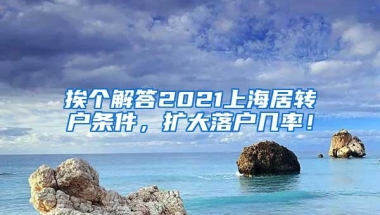 挨个解答2021上海居转户条件，扩大落户几率！